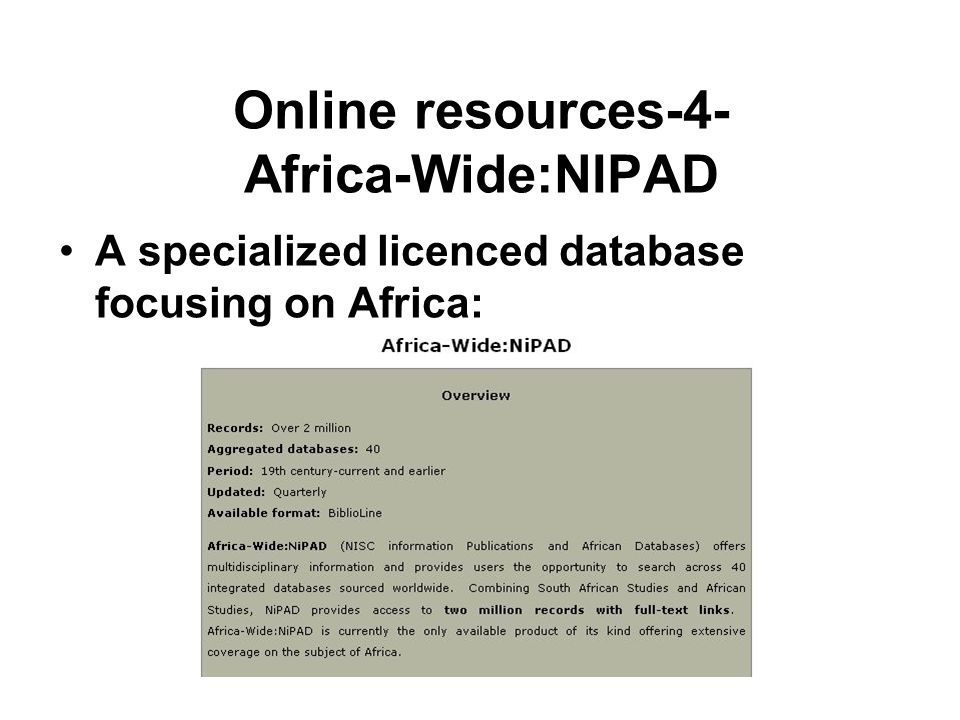 Online resources-4-
Africa-Wide:NIPAD

• A specialized licenced database focusing on Africa:

Africa-Wide:NiPAD

Overview

Records: Over 2 million
Aggregated databases: 40
Period: 19th century-current and earlier
Updated: Quarterly
Available format: BiblioLine

Africa-Wide:NiPAD (NISC information Publications and African Databases) offers multidisciplinary information and provides users the opportunity to search across 40 integrated databases sourced worldwide. Combining South African Studies and African Studies, NiPAD provides access to two million records with full-text links. Africa-Wide:NiPAD is currently the only available product of its kind offering extensive coverage on the subject of Africa.